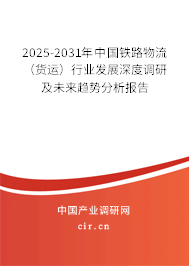 2025-2031年中国铁路物流（货运）行业发展深度调研及未来趋势分析报告

中国产业调研网

cir.cn